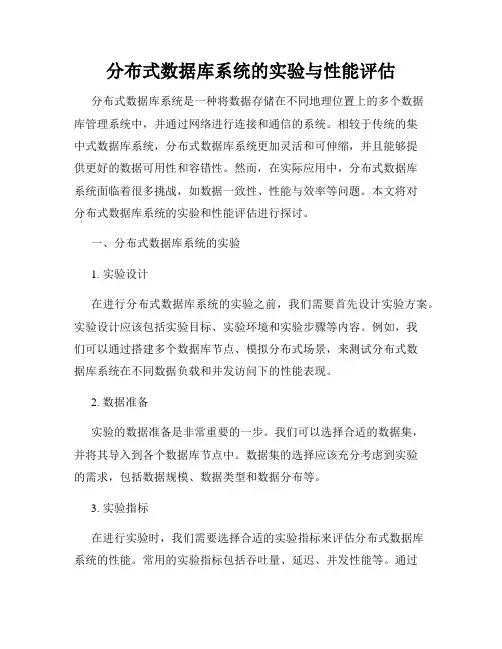 分布式数据库系统的实验与性能评估

分布式数据库系统是一种将数据存储在不同地理位置上的多个数据库管理系统中，并通过网络进行连接和通信的系统。相较于传统的集中式数据库系统，分布式数据库系统更加灵活和可伸缩，并且能够提供更好的数据可用性和容错性。然而，在实际应用中，分布式数据库系统面临着很多挑战，如数据一致性、性能与效率等问题。本文将对分布式数据库系统的实验和性能评估进行探讨。

一、分布式数据库系统的实验

1. 实验设计

在进行分布式数据库系统的实验之前，我们需要首先设计实验方案。实验设计应该包括实验目标、实验环境和实验步骤等内容。例如，我们可以通过搭建多个数据库节点、模拟分布式场景，来测试分布式数据库系统在不同数据负载和并发访问下的性能表现。

2. 数据准备

实验的数据准备是非常重要的一步。我们可以选择合适的数据集，并将其导入到各个数据库节点中。数据集的选择应该充分考虑到实验的需求，包括数据规模、数据类型和数据分布等。

3. 实验指标

在进行实验时，我们需要选择合适的实验指标来评估分布式数据库系统的性能。常用的实验指标包括吞吐量、延迟、并发性能等。通过